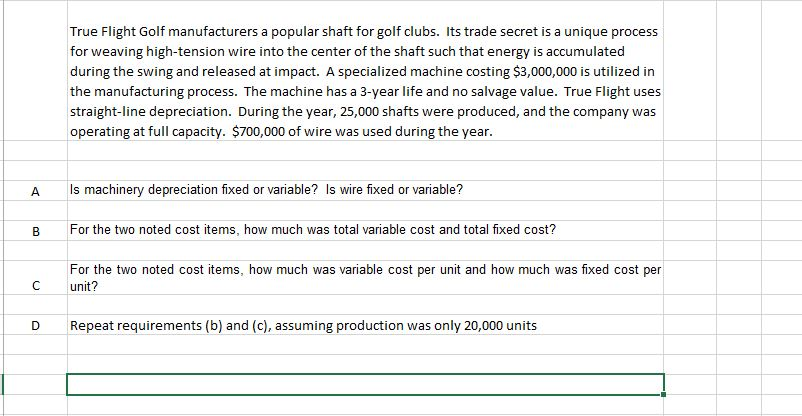 True Flight Golf manufacturers a popular shaft for golf clubs. Its trade secret is a unique process for weaving high-tension wire into the center of the shaft such that energy is accumulated during the swing and released at impact. A specialized machine costing \$3,000,000 is utilized in the manufacturing process. The machine has a 3-year life and no salvage value. True Flight uses straight-line depreciation. During the year, 25,000 shafts were produced, and the company was operating at full capacity. \$700,000 of wire was used during the year.

A Is machinery depreciation fixed or variable? Is wire fixed or variable?

B For the two noted cost items, how much was total variable cost and total fixed cost?

C For the two noted cost items, how much was variable cost per unit and how much was fixed cost per unit?

D Repeat requirements (b) and (c), assuming production was only 20,000 units